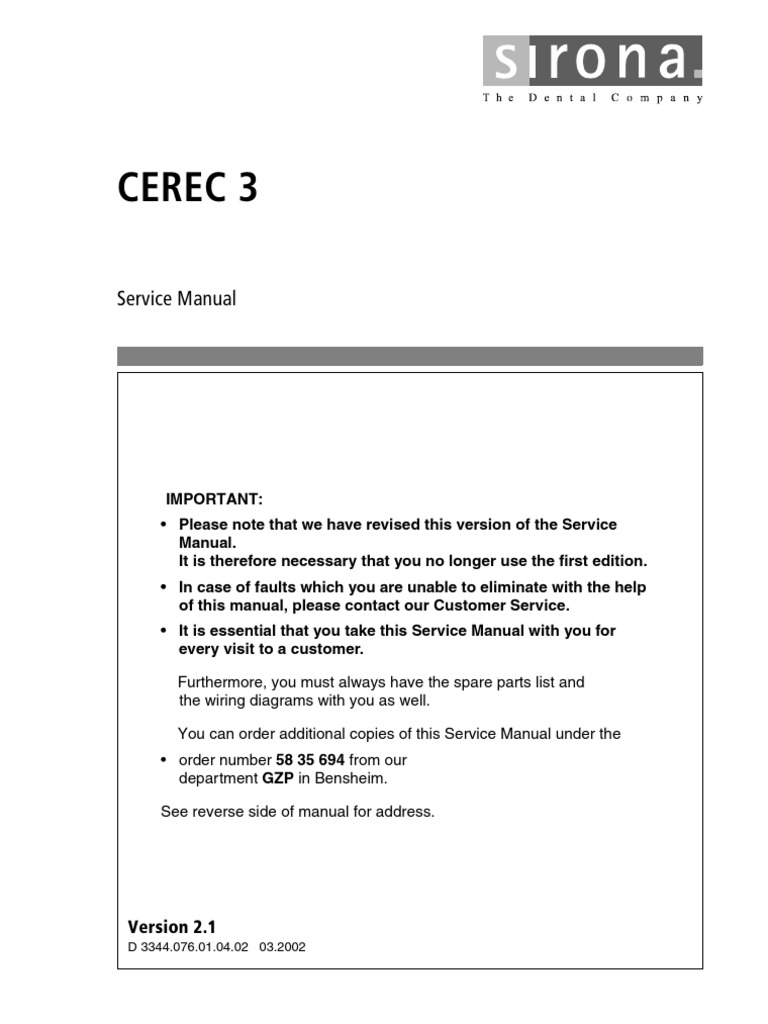 sirona.
The Dental Company

CEREC 3

Service Manual

IMPORTANT:

• Please note that we have revised this version of the Service Manual.
It is therefore necessary that you no longer use the first edition.

• In case of faults which you are unable to eliminate with the help of this manual, please contact our Customer Service.

• It is essential that you take this Service Manual with you for every visit to a customer.

Furthermore, you must always have the spare parts list and the wiring diagrams with you as well.

You can order additional copies of this Service Manual under the

• order number 58 35 694 from our department GZP in Bensheim.

See reverse side of manual for address.

Version 2.1
D 3344.076.01.04.02 03.2002